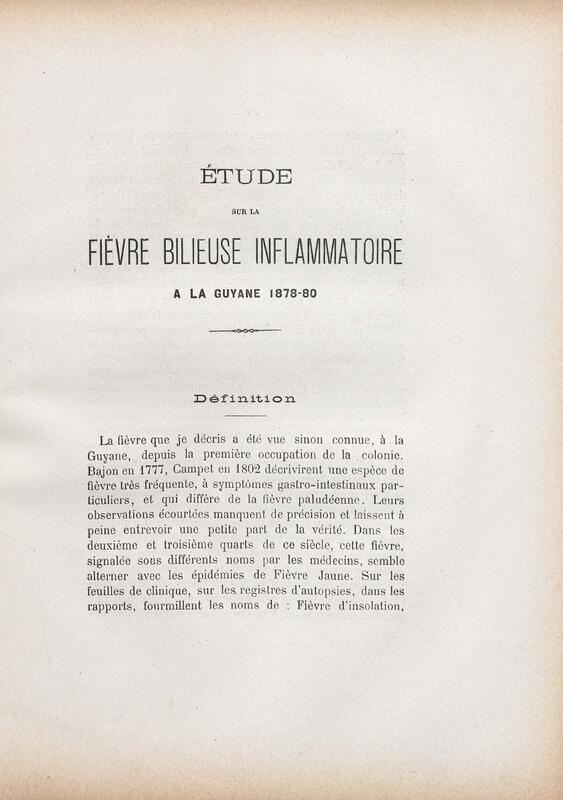 ÉTUDE

SUR LA

FIÈVRE BILIEUSE INFLAMMATOIRE

A LA GUYANE 1878-80

Définition

La fièvre que je décris a été vue sinon connue, à la Guyane, depuis la première occupation de la colonie. Bajon en 1777, Campet en 1802 décrivirent une espèce de fièvre très fréquente, à symptômes gastro-intestinaux particuliers, et qui diffère de la fièvre paludéenne. Leurs observations écourtées manquent de précision et laissent à peine entrevoir une petite part de la vérité. Dans les deuxième et troisième quarts de ce siècle, cette fièvre, signalée sous différents noms par les médecins, semble alterner avec les épidémies de Fièvre Jaune. Sur les feuilles de clinique, sur les registres d'autopsies, dans les rapports, fourmillent les noms de : Fièvre d'insolation,